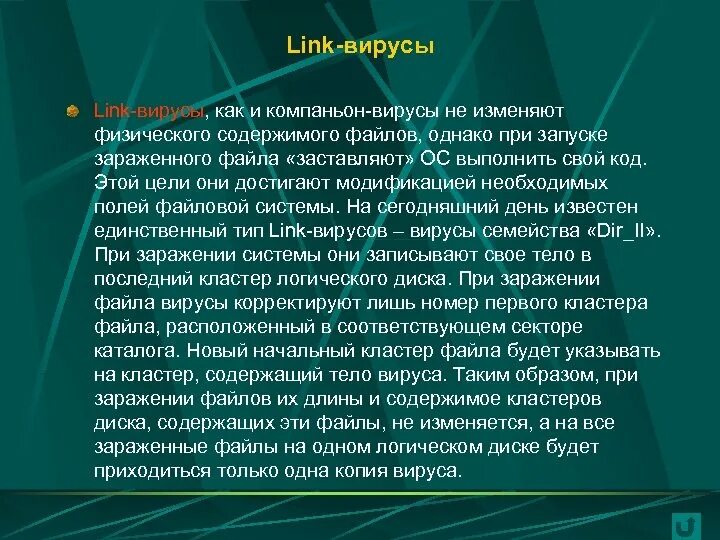 Link-вирусы

Link-вирусы, как и компаньон-вирусы не изменяют физического содержимого файлов, однако при запуске зараженного файла «заставляют» ОС выполнить свой код. Этой цели они достигают модификацией необходимых полей файловой системы. На сегодняшний день известен единственный тип Link-вирусов – вирусы семейства «Dir_II». При заражении системы они записывают свое тело в последний кластер логического диска. При заражении файла вирусы корректируют лишь номер первого кластера файла, расположенный в соответствующем секторе каталога. Новый начальный кластер файла будет указывать на кластер, содержащий тело вируса. Таким образом, при заражении файлов их длины и содержимое кластеров диска, содержащих эти файлы, не изменяется, а на все зараженные файлы на одном логическом диске будет приходиться только одна копия вируса.